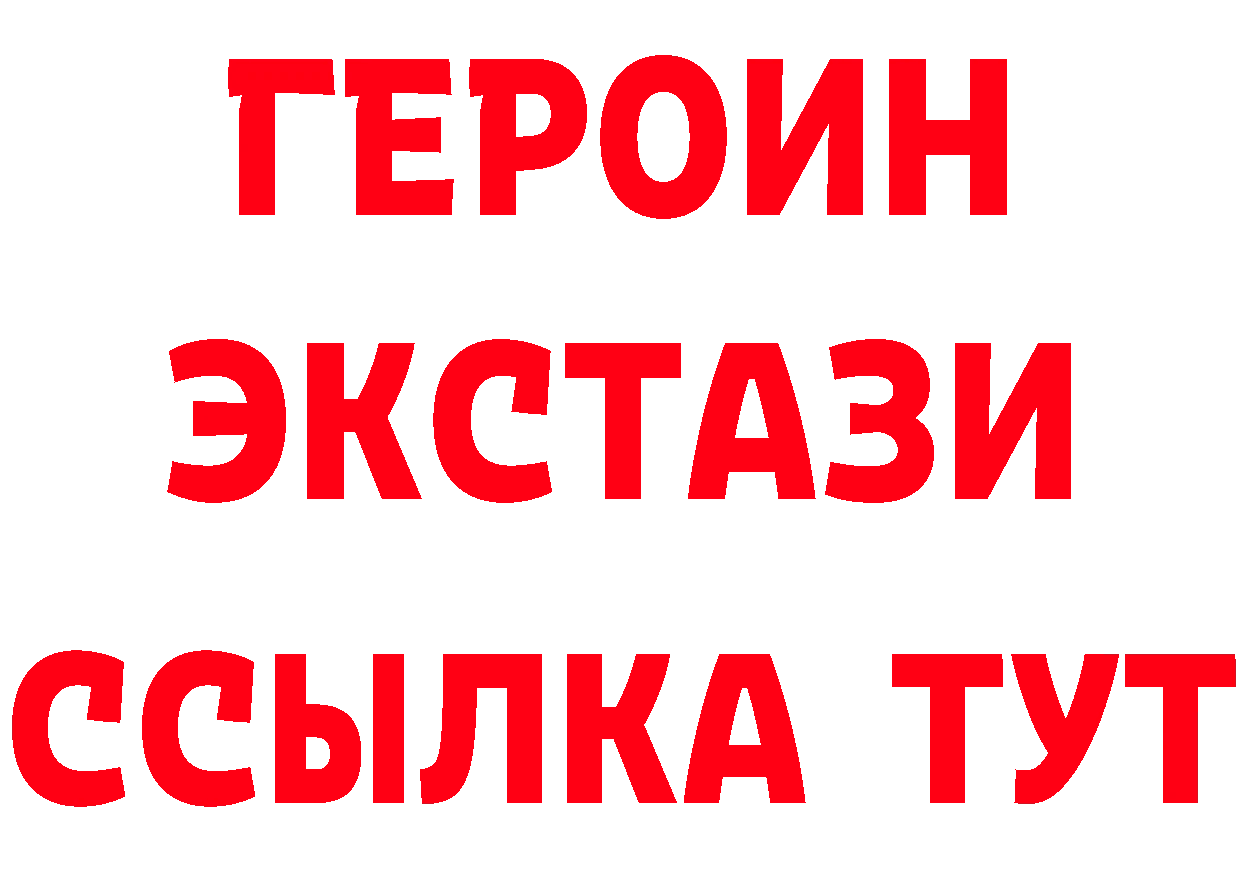 ГЕРОИН
ЭКСТАЗИ
ССЫЛКА ТУТ